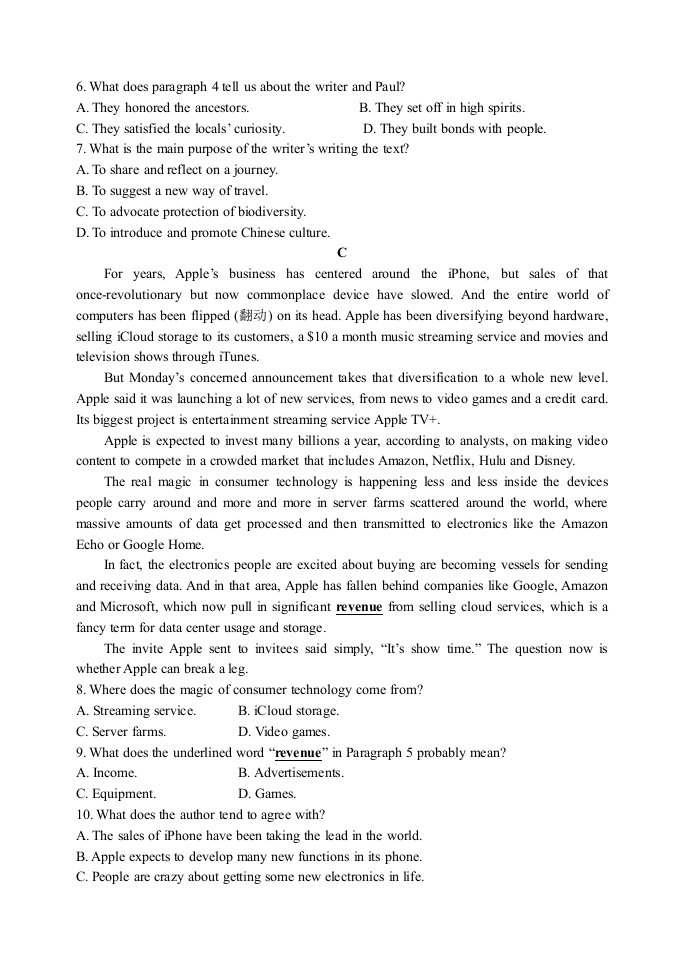 6. What does paragraph 4 tell us about the writer and Paul?
A. They honored the ancestors.  B. They set off in high spirits.
C. They satisfied the locals' curiosity.  D. They built bonds with people.
7. What is the main purpose of the writer's writing the text?
A. To share and reflect on a journey.
B. To suggest a new way of travel.
C. To advocate protection of biodiversity.
D. To introduce and promote Chinese culture.

C

For years, Apple's business has centered around the iPhone, but sales of that once-revolutionary but now commonplace device have slowed. And the entire world of computers has been flipped (翻动) on its head. Apple has been diversifying beyond hardware, selling iCloud storage to its customers, a $10 a month music streaming service and movies and television shows through iTunes.

But Monday's concerned announcement takes that diversification to a whole new level. Apple said it was launching a lot of new services, from news to video games and a credit card. Its biggest project is entertainment streaming service Apple TV+.

Apple is expected to invest many billions a year, according to analysts, on making video content to compete in a crowded market that includes Amazon, Netflix, Hulu and Disney.

The real magic in consumer technology is happening less and less inside the devices people carry around and more and more in server farms scattered around the world, where massive amounts of data get processed and then transmitted to electronics like the Amazon Echo or Google Home.

In fact, the electronics people are excited about buying are becoming vessels for sending and receiving data. And in that area, Apple has fallen behind companies like Google, Amazon and Microsoft, which now pull in significant revenue from selling cloud services, which is a fancy term for data center usage and storage.

The invite Apple sent to invitees said simply, "It's show time." The question now is whether Apple can break a leg.
8. Where does the magic of consumer technology come from?
A. Streaming service.  B. iCloud storage.
C. Server farms.  D. Video games.
9. What does the underlined word "revenue" in Paragraph 5 probably mean?
A. Income.  B. Advertisements.
C. Equipment.  D. Games.
10. What does the author tend to agree with?
A. The sales of iPhone have been taking the lead in the world.
B. Apple expects to develop many new functions in its phone.
C. People are crazy about getting some new electronics in life.